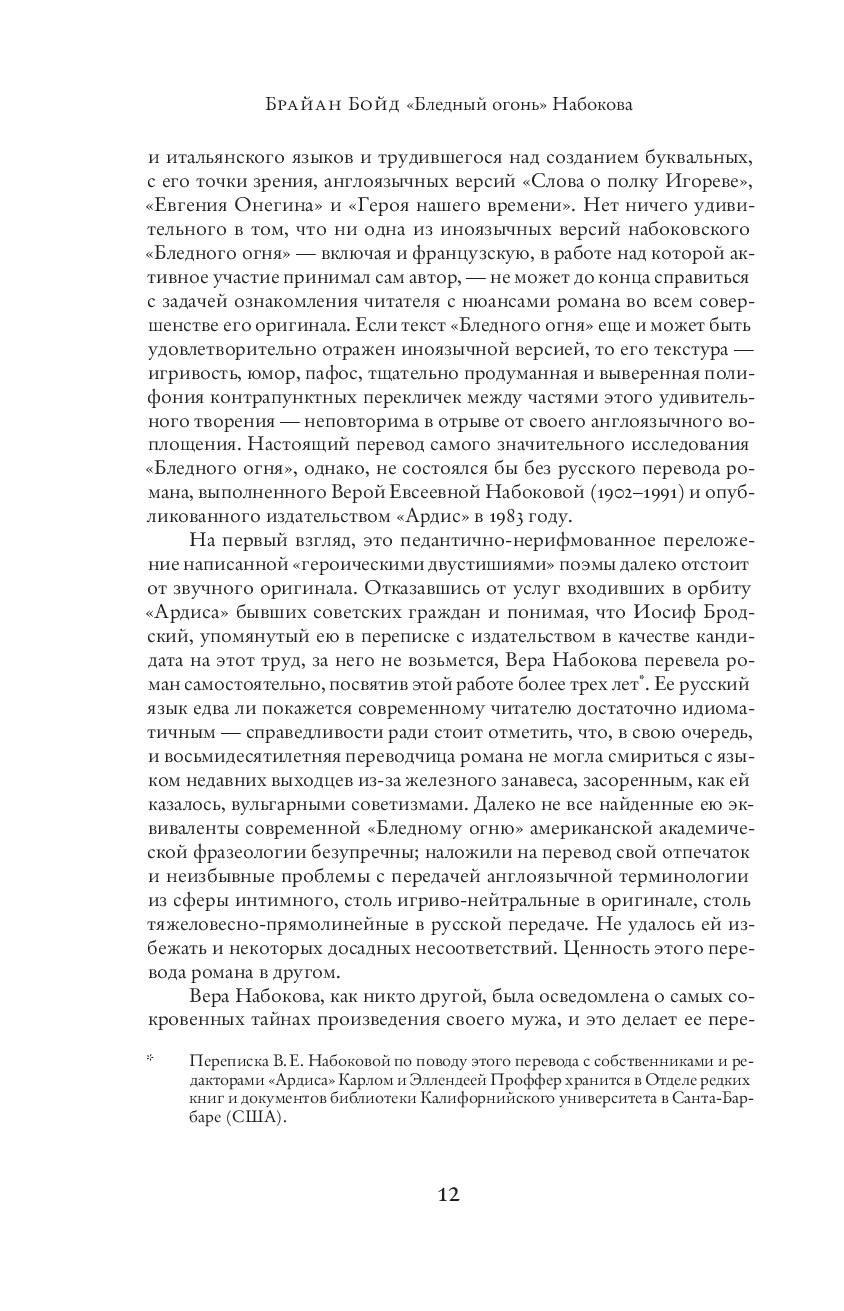 Брайан Бойд «Бледный огонь» Набокова

и итальянского языков и трудившегося над созданием буквальных, с его точки зрения, англоязычных версий «Слова о полку Игореве», «Евгения Онегина» и «Героя нашего времени». Нет ничего удивительного в том, что ни одна из иноязычных версий набоковского «Бледного огня» — включая и французскую, в работе над которой активное участие принимал сам автор, — не может до конца справиться с задачей ознакомления читателя с нюансами романа во всем совершенстве его оригинала. Если текст «Бледного огня» еще и может быть удовлетворительно отражен иноязычной версией, то его текстура — игривость, юмор, пафос, тщательно продуманная и выверенная полифония контрапунктных перекличек между частями этого удивительного творения — неповторима в отрыве от своего англоязычного воплощения. Настоящий перевод самого значительного исследования «Бледного огня», однако, не состоялся бы без русского перевода романа, выполненного Верой Евсеевной Набоковой (1902–1991) и опубликованного издательством «Ардис» в 1983 году.

На первый взгляд, это педантично-нерифмованное переложение написанной «героическими двустишиями» поэмы далеко отстоит от звучного оригинала. Отказавшись от услуг входивших в орбиту «Ардиса» бывших советских граждан и понимая, что Иосиф Бродский, упомянутый ею в переписке с издательством в качестве кандидата на этот труд, за него не возьмется, Вера Набокова перевела роман самостоятельно, посвятив этой работе более трех лет*. Ее русский язык едва ли покажется современному читателю достаточно идиоматичным — справедливости ради стоит отметить, что, в свою очередь, и восьмидесятилетняя переводчица романа не могла смириться с языком недавних выходцев из-за железного занавеса, засоренным, как ей казалось, вульгарными советизмами. Далеко не все найденные ею эквиваленты современной «Бледному огню» американской академической фразеологии безупречны; наложили на перевод свой отпечаток и неизбывные проблемы с передачей англоязычной терминологии из сферы интимного, столь игриво-нейтральные в оригинале, столь тяжеловесно-прямолинейные в русской передаче. Не удалось ей избежать и некоторых досадных несоответствий. Ценность этого перевода романа в другом.

Вера Набокова, как никто другой, была осведомлена о самых сокровенных тайнах произведения своего мужа, и это делает ее пере-

* Переписка В. Е. Набоковой по поводу этого перевода с собственниками и редакторами «Ардиса» Карлом и Эллендеей Проффер хранится в Отделе редких книг и документов библиотеки Калифорнийского университета в Санта-Барбаре (США).

12